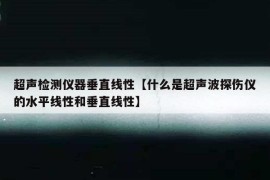 超声检测仪器垂直线性【什么是超声波探伤仪的水平线性和垂直线性】